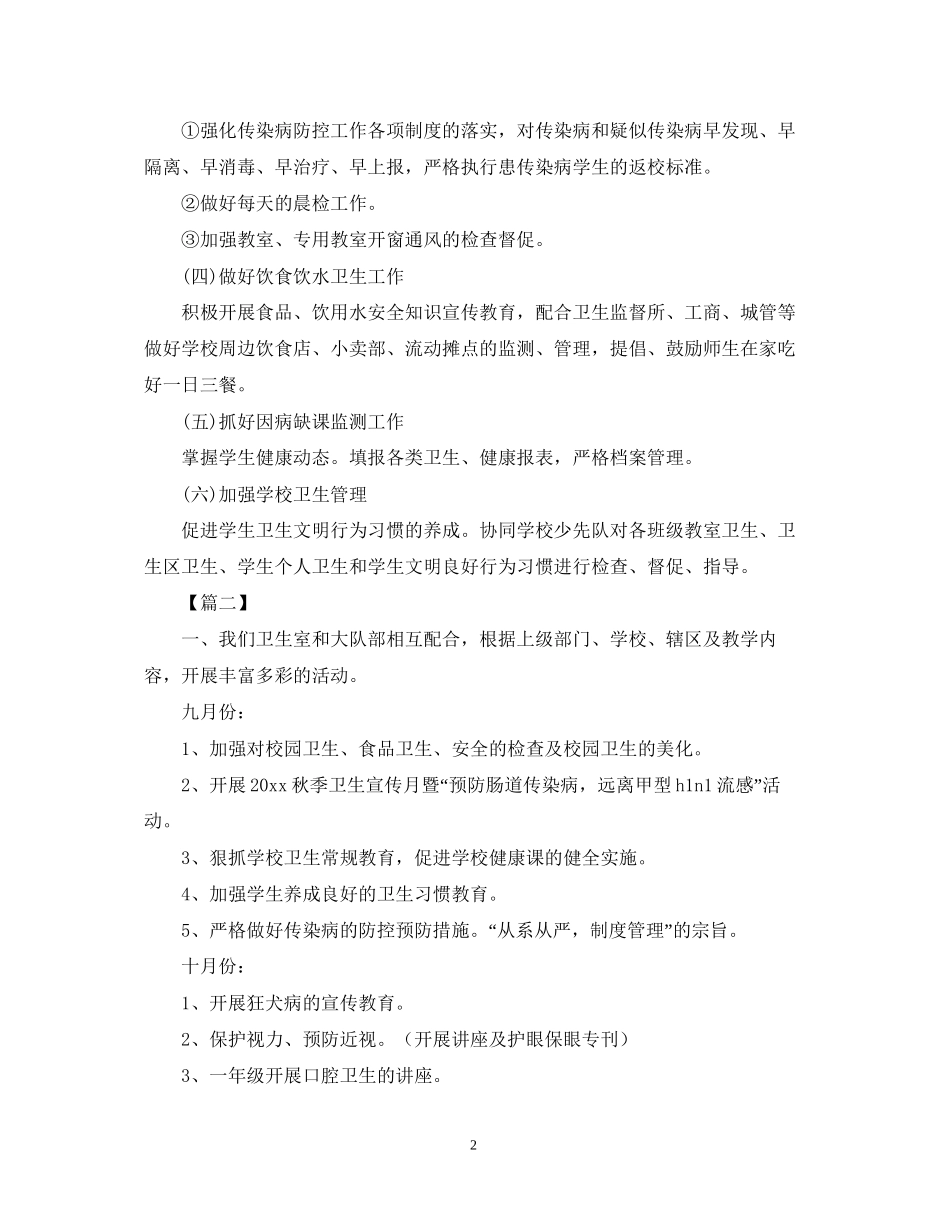 ①强化传染病防控工作各项制度的落实，对传染病和疑似传染病早发现、早隔离、早消毒、早治疗、早上报，严格执行患传染病学生的返校标准。

②做好每天的晨检工作。

③加强教室、专用教室开窗通风的检查督促。

(四)做好饮食饮水卫生工作

积极开展食品、饮用水安全知识宣传教育，配合卫生监督所、工商、城管等做好学校周边饮食店、小卖部、流动摊点的监测、管理，提倡、鼓励师生在家吃好一日三餐。

(五)抓好因病缺课监测工作

掌握学生健康动态。填报各类卫生、健康报表，严格档案管理。

(六)加强学校卫生管理

促进学生卫生文明行为习惯的养成。协同学校少先队对各班级教室卫生、卫生区卫生、学生个人卫生和学生文明良好行为习惯进行检查、督促、指导。

【篇二】

一、我们卫生室和大队部相互配合，根据上级部门、学校、辖区及教学内容，开展丰富多彩的活动。

九月份：

1、加强对校园卫生、食品卫生、安全的检查及校园卫生的美化。

2、开展20xx秋季卫生宣传月暨“预防肠道传染病，远离甲型h1n1流感”活动。

3、狠抓学校卫生常规教育，促进学校健康课的健全实施。

4、加强学生养成良好的卫生习惯教育。

5、严格做好传染病的防控预防措施。“从系从严，制度管理”的宗旨。

十月份：

1、开展狂犬病的宣传教育。

2、保护视力、预防近视。（开展讲座及护眼保眼专刊）

3、一年级开展口腔卫生的讲座。

2